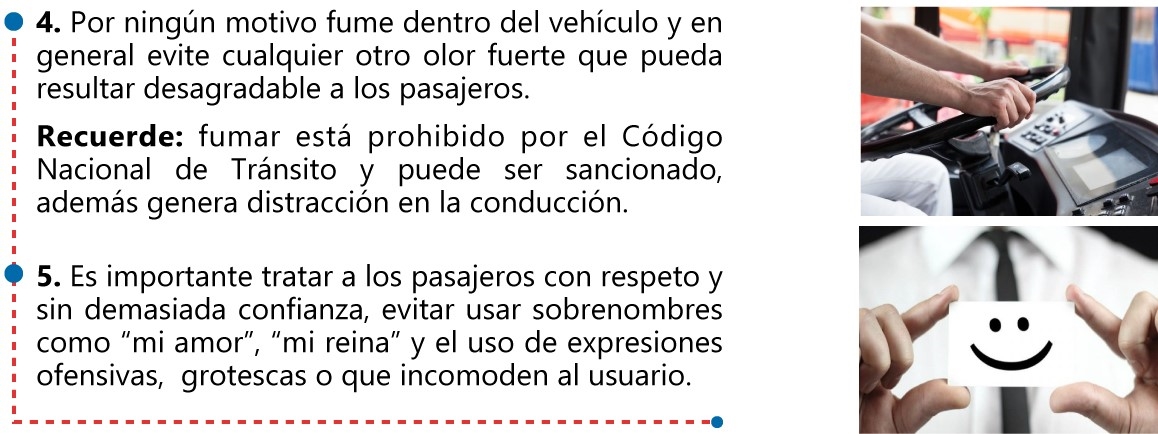 4. Por ningún motivo fume dentro del vehículo y en general evite cualquier otro olor fuerte que pueda resultar desagradable a los pasajeros.

Recuerde: fumar está prohibido por el Código Nacional de Tránsito y puede ser sancionado, además genera distracción en la conducción.

5. Es importante tratar a los pasajeros con respeto y sin demasiada confianza, evitar usar sobrenombres como "mi amor", "mi reina" y el uso de expresiones ofensivas, grotescas o que incomoden al usuario.